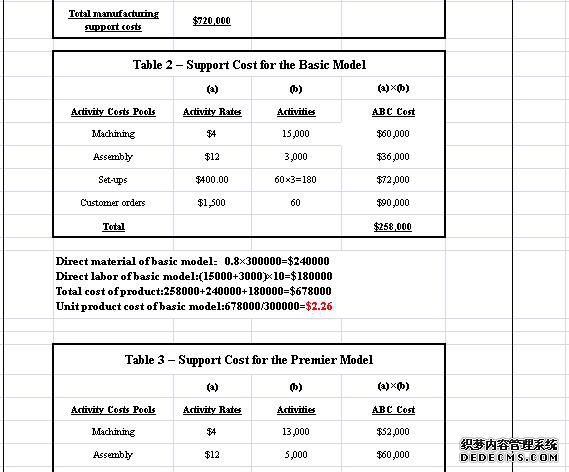 | Total manufacturing support costs | $720,000 | | |
|---|---|---|---|

Table 2 – Support Cost for the Basic Model

| | (a) | (b) | (a)×(b) |
|---|---|---|---|
| Activity Costs Pools | Activity Rates | Activities | ABC Cost |
| Machining | $4 | 15,000 | $60,000 |
| Assembly | $12 | 3,000 | $36,000 |
| Set-ups | $400.00 | 60×3=180 | $72,000 |
| Customer orders | $1,500 | 60 | $90,000 |
| Total | | | $258,000 |

Direct material of basic model: 0.8×300000=$240000
Direct labor of basic model:(15000+3000)×10=$180000
Total cost of product:258000+240000+180000=$678000
Unit product cost of basic model:678000/300000=$2.26

Table 3 – Support Cost for the Premier Model

| | (a) | (b) | (a)×(b) |
|---|---|---|---|
| Activity Costs Pools | Activity Rates | Activities | ABC Cost |
| Machining | $4 | 13,000 | $52,000 |
| Assembly | $12 | 5,000 | $60,000 |

织梦内容管理系统
DEDECMS.COM